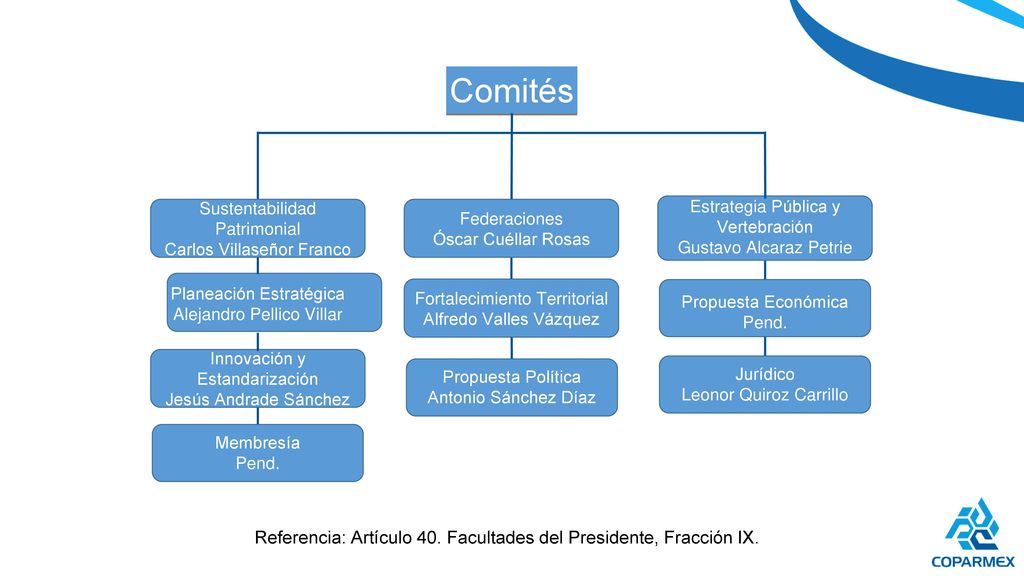 Comités

Sustentabilidad Patrimonial
Carlos Villaseñor Franco

Planeación Estratégica
Alejandro Pellico Villar

Innovación y Estandarización
Jesús Andrade Sánchez

Membresía
Pend.

Federaciones
Óscar Cuéllar Rosas

Fortalecimiento Territorial
Alfredo Valles Vázquez

Propuesta Política
Antonio Sánchez Díaz

Estrategia Pública y Vertebración
Gustavo Alcaraz Petrie

Propuesta Económica
Pend.

Jurídico
Leonor Quiroz Carrillo

Referencia: Artículo 40. Facultades del Presidente, Fracción IX.

COPARMEX